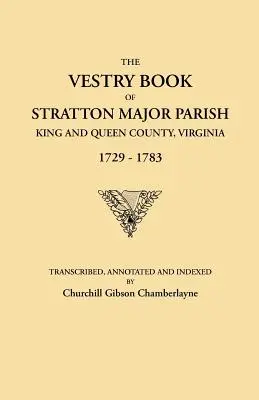 THE
VESTRY BOOK
OF
STRATTON MAJOR PARISH
KING AND QUEEN COUNTY, VIRGINIA
1729 - 1783

TRANSCRIBED, ANNOTATED AND INDEXED
BY
Churchill Gibson Chamberlayne